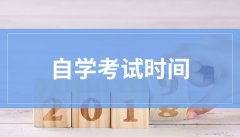 自学考试时间

2018